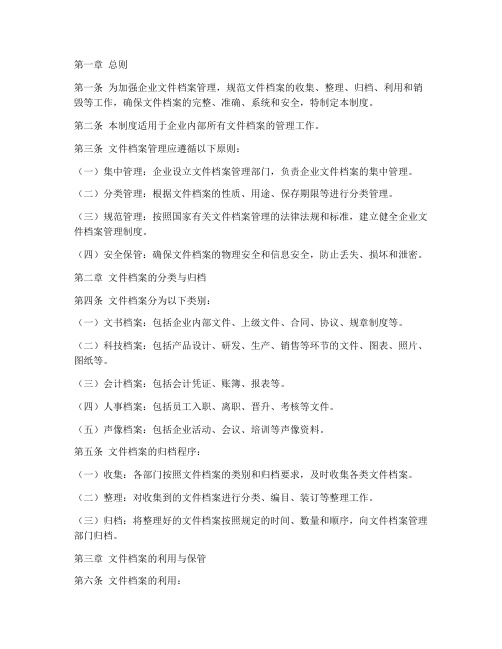 第一章 总则

第一条 为加强企业文件档案管理，规范文件档案的收集、整理、归档、利用和销毁等工作，确保文件档案的完整、准确、系统和安全，特制定本制度。

第二条 本制度适用于企业内部所有文件档案的管理工作。

第三条 文件档案管理应遵循以下原则：

（一）集中管理：企业设立文件档案管理部门，负责企业文件档案的集中管理。

（二）分类管理：根据文件档案的性质、用途、保存期限等进行分类管理。

（三）规范管理：按照国家有关文件档案管理的法律法规和标准，建立健全企业文件档案管理制度。

（四）安全保管：确保文件档案的物理安全和信息安全，防止丢失、损坏和泄密。

第二章 文件档案的分类与归档

第四条 文件档案分为以下类别：

（一）文书档案：包括企业内部文件、上级文件、合同、协议、规章制度等。

（二）科技档案：包括产品设计、研发、生产、销售等环节的文件、图表、照片、图纸等。

（三）会计档案：包括会计凭证、账簿、报表等。

（四）人事档案：包括员工入职、离职、晋升、考核等文件。

（五）声像档案：包括企业活动、会议、培训等声像资料。

第五条 文件档案的归档程序：

（一）收集：各部门按照文件档案的类别和归档要求，及时收集各类文件档案。

（二）整理：对收集到的文件档案进行分类、编目、装订等整理工作。

（三）归档：将整理好的文件档案按照规定的时间、数量和顺序，向文件档案管理部门归档。

第三章 文件档案的利用与保管

第六条 文件档案的利用：